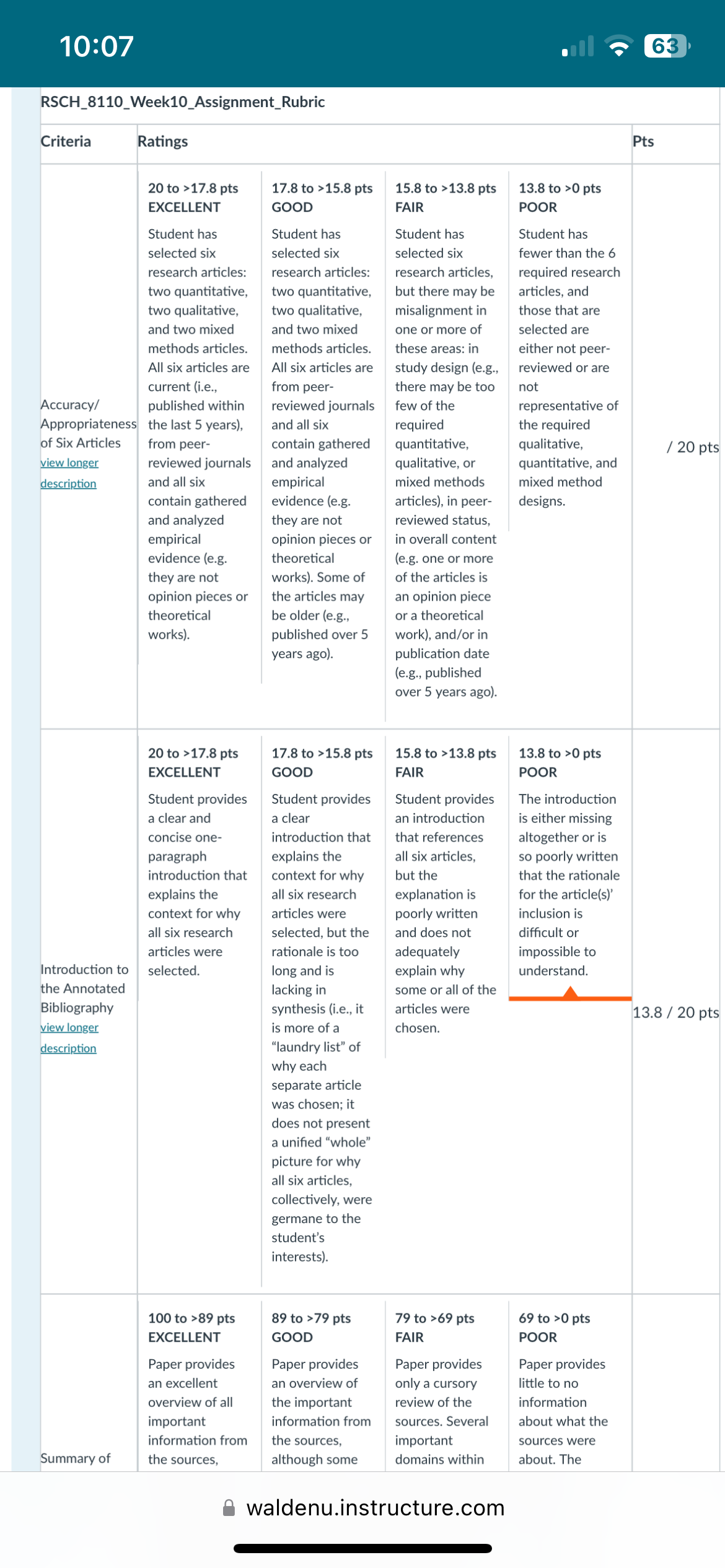 10:07

63

RSCH_8110_Week10_Assignment_Rubric

| Criteria | Ratings | | | | Pts |
|---|---|---|---|---|---|
| Accuracy/ Appropriateness of Six Articles view longer description | 20 to >17.8 pts EXCELLENT Student has selected six research articles: two quantitative, two qualitative, and two mixed methods articles. All six articles are current (i.e., published within the last 5 years), from peer-reviewed journals and all six contain gathered and analyzed empirical evidence (e.g. they are not opinion pieces or theoretical works). | 17.8 to >15.8 pts GOOD Student has selected six research articles: two quantitative, two qualitative, and two mixed methods articles. All six articles are from peer-reviewed journals and all six contain gathered and analyzed empirical evidence (e.g. they are not opinion pieces or theoretical works). Some of the articles may be older (e.g., published over 5 years ago). | 15.8 to >13.8 pts FAIR Student has selected six research articles, but there may be misalignment in one or more of these areas: in study design (e.g., there may be too few of the required quantitative, qualitative, or mixed methods articles), in peer-reviewed status, in overall content (e.g. one or more of the articles is an opinion piece or a theoretical work), and/or in publication date (e.g., published over 5 years ago). | 13.8 to >0 pts POOR Student has fewer than the 6 required research articles, and those that are selected are either not peer-reviewed or are not representative of the required qualitative, quantitative, and mixed method designs. | / 20 pts |
| Introduction to the Annotated Bibliography view longer description | 20 to >17.8 pts EXCELLENT Student provides a clear and concise one-paragraph introduction that explains the context for why all six research articles were selected. | 17.8 to >15.8 pts GOOD Student provides a clear introduction that explains the context for why all six research articles were selected, but the rationale is too long and is lacking in synthesis (i.e., it is more of a “laundry list” of why each separate article was chosen; it does not present a unified “whole” picture for why all six articles, collectively, were germane to the student’s interests). | 15.8 to >13.8 pts FAIR Student provides an introduction that references all six articles, but the explanation is poorly written and does not adequately explain why some or all of the articles were chosen. | 13.8 to >0 pts POOR The introduction is either missing altogether or is so poorly written that the rationale for the article(s)’ inclusion is difficult or impossible to understand. | 13.8 / 20 pts |
| Summary of | 100 to >89 pts EXCELLENT Paper provides an excellent overview of all important information from the sources, | 89 to >79 pts GOOD Paper provides an overview of the important information from the sources, although some | 79 to >69 pts FAIR Paper provides only a cursory review of the sources. Several important domains within | 69 to >0 pts POOR Paper provides little to no information about what the sources were about. The | |

waldenu.instructure.com